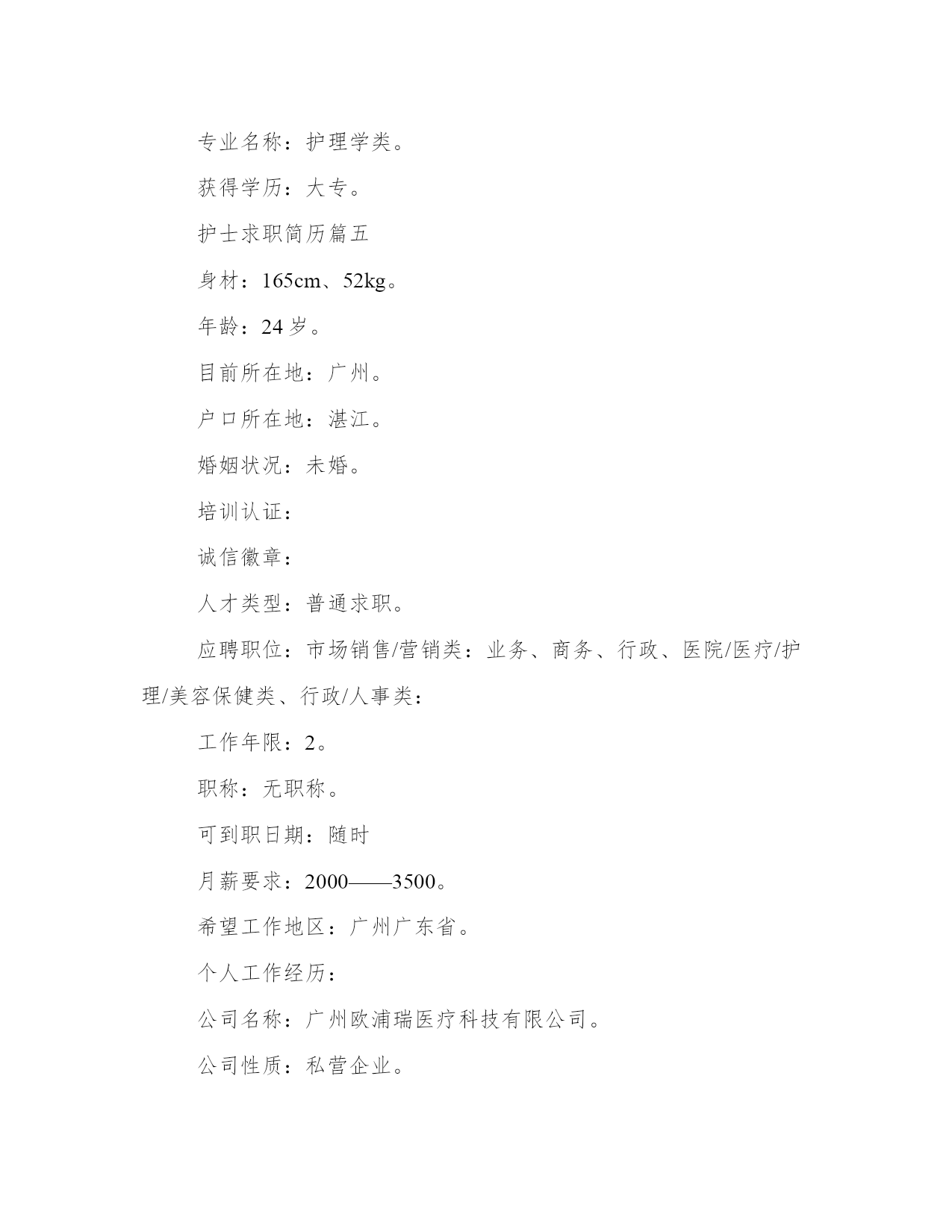 专业名称：护理学类。

获得学历：大专。

护士求职简历篇五

身材：165cm、52kg。

年龄：24 岁。

目前所在地：广州。

户口所在地：湛江。

婚姻状况：未婚。

培训认证：

诚信徽章：

人才类型：普通求职。

应聘职位：市场销售/营销类：业务、商务、行政、医院/医疗/护理/美容保健类、行政/人事类：

工作年限：2。

职称：无职称。

可到职日期：随时

月薪要求：2000——3500。

希望工作地区：广州广东省。

个人工作经历：

公司名称：广州欧浦瑞医疗科技有限公司。

公司性质：私营企业。